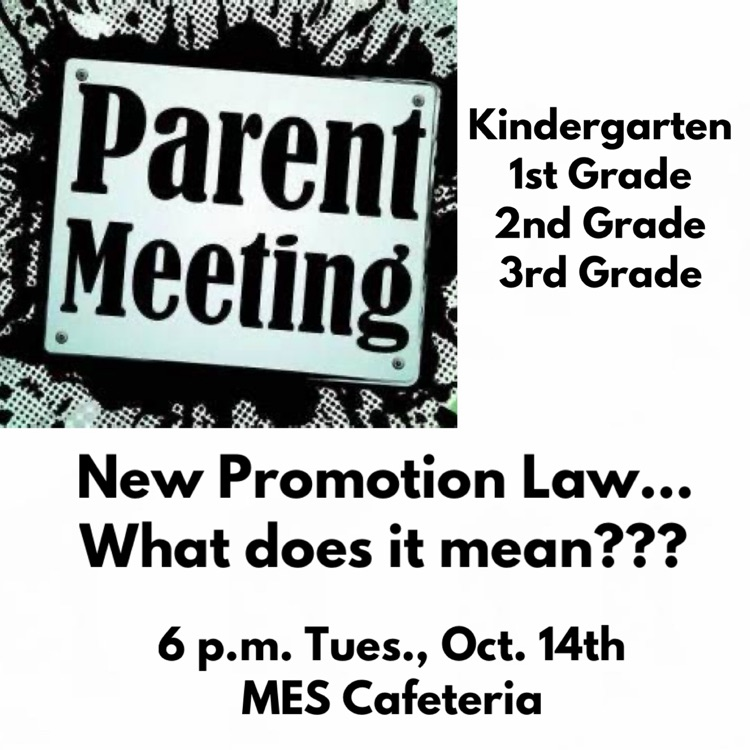 Parent Meeting

Kindergarten
1st Grade
2nd Grade
3rd Grade

New Promotion Law...
What does it mean???

6 p.m. Tues., Oct. 14th
MES Cafeteria